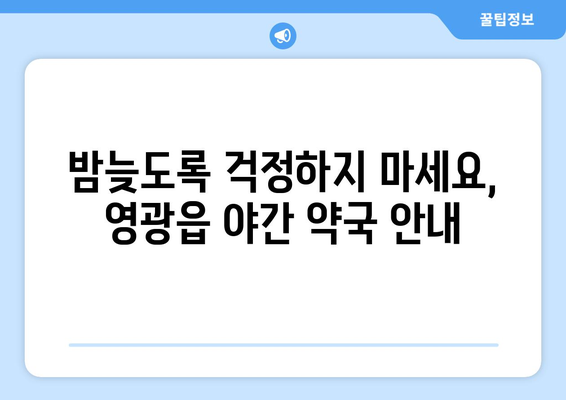 꿀팁정보

밤늦도록 걱정하지 마세요, 영광읍 야간 약국 안내